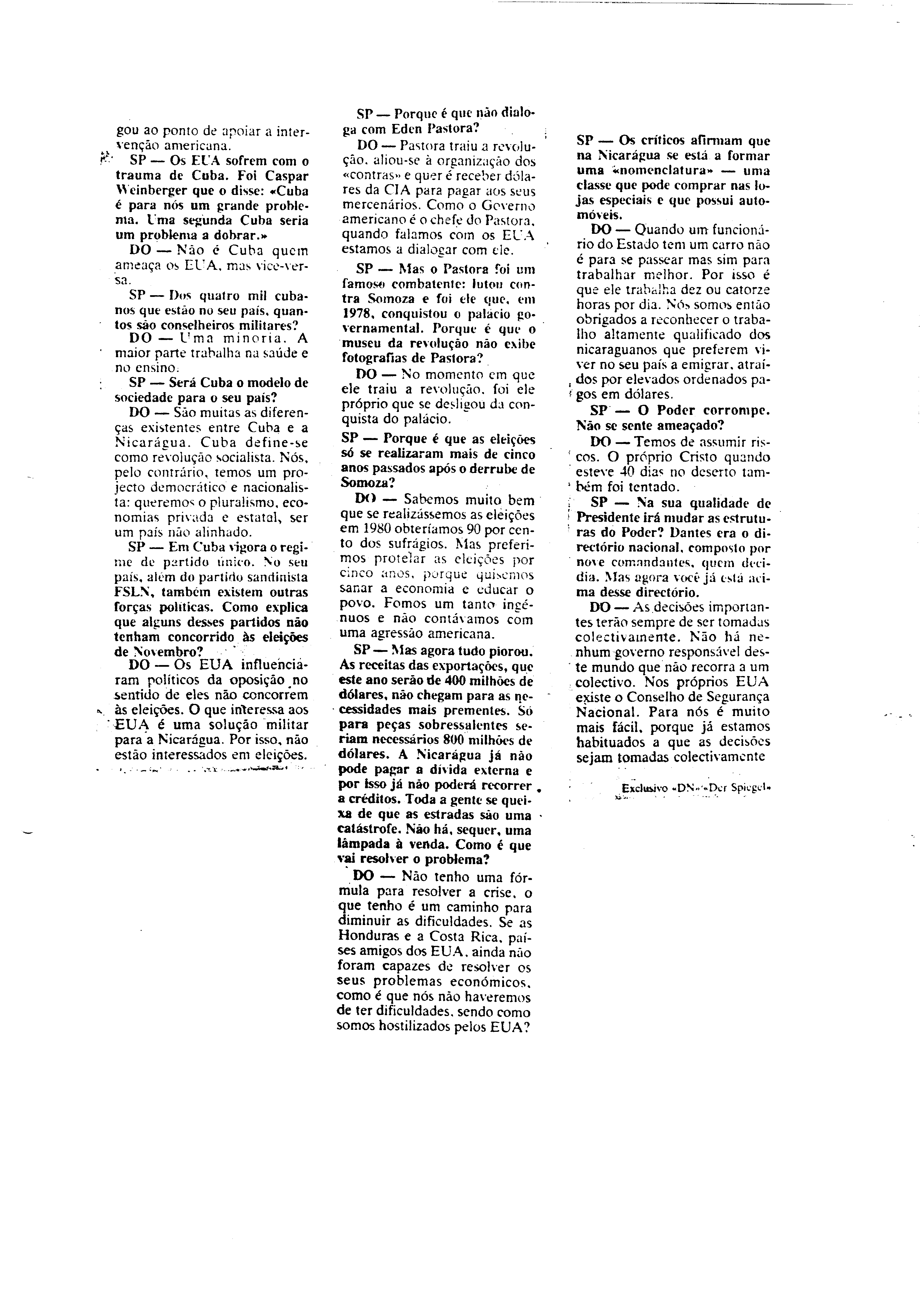 gou ao ponto de apoiar a intervenção americana.

SP — Os EUA sofrem com o trauma de Cuba. Foi Caspar Weinberger que o disse: «Cuba é para nós um grande problema. Uma segunda Cuba seria um problema a dobrar.»

DO — Não é Cuba quem ameaça os EUA, mas vice-versa.

SP — Dos quatro mil cubanos que estão no seu país, quantos são conselheiros militares?

DO — Uma minoria. A maior parte trabalha na saúde e no ensino.

SP — Será Cuba o modelo de sociedade para o seu país?

DO — São muitas as diferenças existentes entre Cuba e a Nicarágua. Cuba define-se como revolução socialista. Nós, pelo contrário, temos um projecto democrático e nacionalista: queremos o pluralismo, economias privada e estatal, ser um país não alinhado.

SP — Em Cuba vigora o regime de partido único. No seu país, além do partido sandinista FSLN, também existem outras forças políticas. Como explica que alguns desses partidos não tenham concorrido às eleições de Novembro?

DO — Os EUA influenciaram políticos da oposição no sentido de eles não concorrem às eleições. O que interessa aos EUA é uma solução militar para a Nicarágua. Por isso, não estão interessados em eleições.

SP — Porque é que não dialoga com Eden Pastora?

DO — Pastora traiu a revolução, aliou-se à organização dos «contras» e quer é receber dólares da CIA para pagar aos seus mercenários. Como o Governo americano é o chefe do Pastora, quando falamos com os EUA estamos a dialogar com ele.

SP — Mas o Pastora foi um famoso combatente: lutou contra Somoza e foi ele que, em 1978, conquistou o palácio governamental. Porque é que o museu da revolução não exibe fotografias de Pastora?

DO — No momento em que ele traiu a revolução, foi ele próprio que se desligou da conquista do palácio.

SP — Porque é que as eleições só se realizaram mais de cinco anos passados após o derrube de Somoza?

DO — Sabemos muito bem que se realizássemos as eleições em 1980 obteríamos 90 por cento dos sufrágios. Mas preferimos protelar as eleições por cinco anos, porque quisemos sanar a economia e educar o povo. Fomos um tanto ingénuos e não contávamos com uma agressão americana.

SP — Mas agora tudo piorou. As receitas das exportações, que este ano serão de 400 milhões de dólares, não chegam para as necessidades mais prementes. Só para peças sobressalentes seriam necessários 800 milhões de dólares. A Nicarágua já não pode pagar a dívida externa e por isso já não poderá recorrer a créditos. Toda a gente se queixa de que as estradas são uma catástrofe. Não há, sequer, uma lâmpada à venda. Como é que vai resolver o problema?

DO — Não tenho uma fórmula para resolver a crise, o que tenho é um caminho para diminuir as dificuldades. Se as Honduras e a Costa Rica, países amigos dos EUA, ainda não foram capazes de resolver os seus problemas económicos, como é que nós não haveremos de ter dificuldades, sendo como somos hostilizados pelos EUA?

SP — Os críticos afirmam que na Nicarágua se está a formar uma «nomenclatura» — uma classe que pode comprar nas lojas especiais e que possui automóveis.

DO — Quando um funcionário do Estado tem um carro não é para se passear mas sim para trabalhar melhor. Por isso é que ele trabalha dez ou catorze horas por dia. Nós somos então obrigados a reconhecer o trabalho altamente qualificado dos nicaraguanos que preferem viver no seu país a emigrar, atraídos por elevados ordenados pagos em dólares.

SP — O Poder corrompe. Não se sente ameaçado?

DO — Temos de assumir riscos. O próprio Cristo quando esteve 40 dias no deserto também foi tentado.

SP — Na sua qualidade de Presidente irá mudar as estruturas do Poder? Dantes era o directório nacional, composto por nove comandantes, quem decidia. Mas agora você já está acima desse directório.

DO — As decisões importantes terão sempre de ser tomadas colectivamente. Não há nenhum governo responsável deste mundo que não recorra a um colectivo. Nos próprios EUA existe o Conselho de Segurança Nacional. Para nós é muito mais fácil, porque já estamos habituados a que as decisões sejam tomadas colectivamente

Exclusivo «DN»-«Der Spiegel»